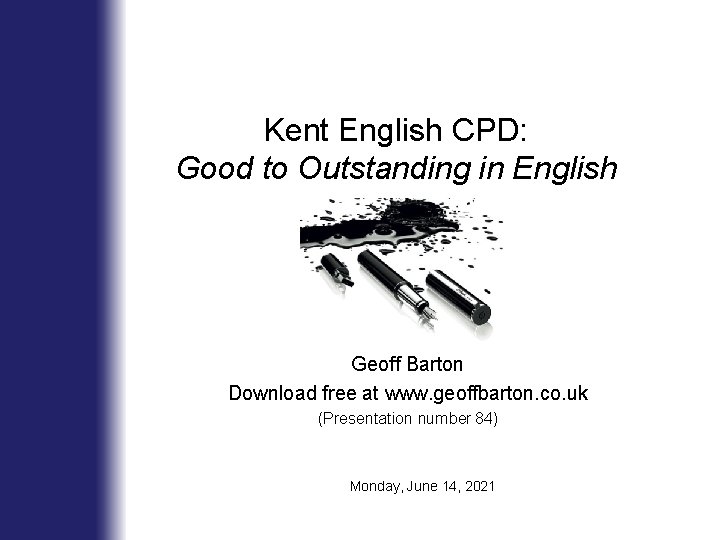 Kent English CPD:
Good to Outstanding in English

Geoff Barton
Download free at www.geoffbarton.co.uk
(Presentation number 84)

Monday, June 14, 2021